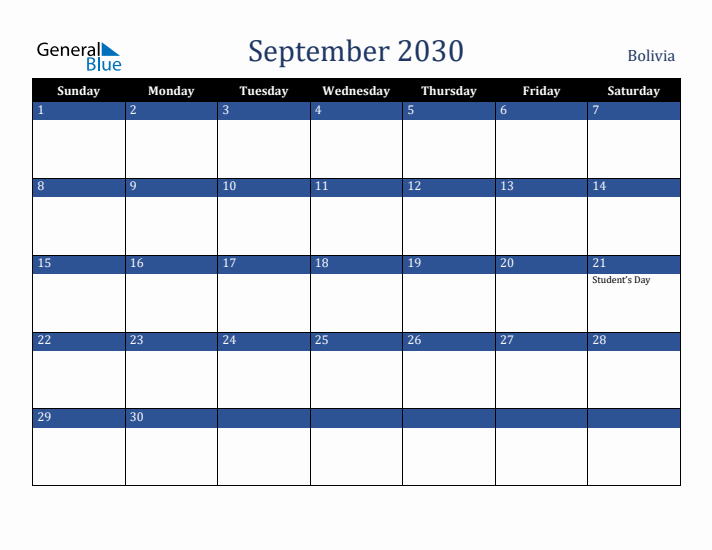 General Blue

September 2030

Bolivia

| Sunday | Monday | Tuesday | Wednesday | Thursday | Friday | Saturday |
|---|---|---|---|---|---|---|
| 1 | 2 | 3 | 4 | 5 | 6 | 7 |
| 8 | 9 | 10 | 11 | 12 | 13 | 14 |
| 15 | 16 | 17 | 18 | 19 | 20 | 21 Student's Day |
| 22 | 23 | 24 | 25 | 26 | 27 | 28 |
| 29 | 30 | | | | | |